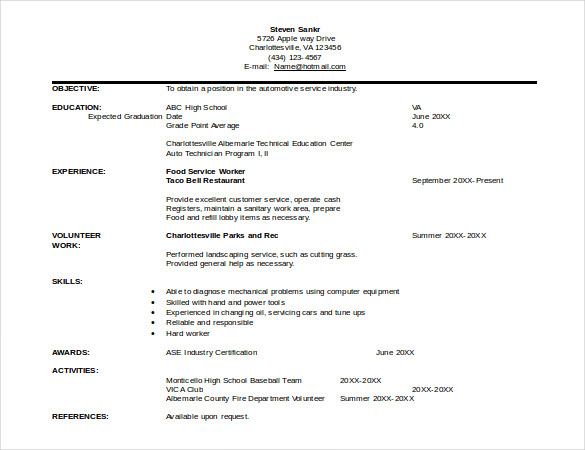 Steven Sankr
5726 Apple way Drive
Charlottesville, VA 123456
(434) 123-4567
E-mail: Name@hotmail.com

OBJECTIVE: To obtain a position in the automotive service industry.

EDUCATION: ABC High School VA
Expected Graduation Date June 20XX
Grade Point Average 4.0

Charlottesville Albemarle Technical Education Center
Auto Technician Program I, II

EXPERIENCE: Food Service Worker
Taco Bell Restaurant September 20XX-Present

Provide excellent customer service, operate cash Registers, maintain a sanitary work area, prepare Food and refill lobby items as necessary.

VOLUNTEER WORK: Charlottesville Parks and Rec Summer 20XX-20XX

Performed landscaping service, such as cutting grass.
Provided general help as necessary.

SKILLS:
• Able to diagnose mechanical problems using computer equipment
• Skilled with hand and power tools
• Experienced in changing oil, servicing cars and tune ups
• Reliable and responsible
• Hard worker

AWARDS: ASE Industry Certification June 20XX

ACTIVITIES:
Monticello High School Baseball Team 20XX-20XX
VICA Club 20XX-20XX
Albemarle County Fire Department Volunteer Summer 20XX-20XX

REFERENCES: Available upon request.